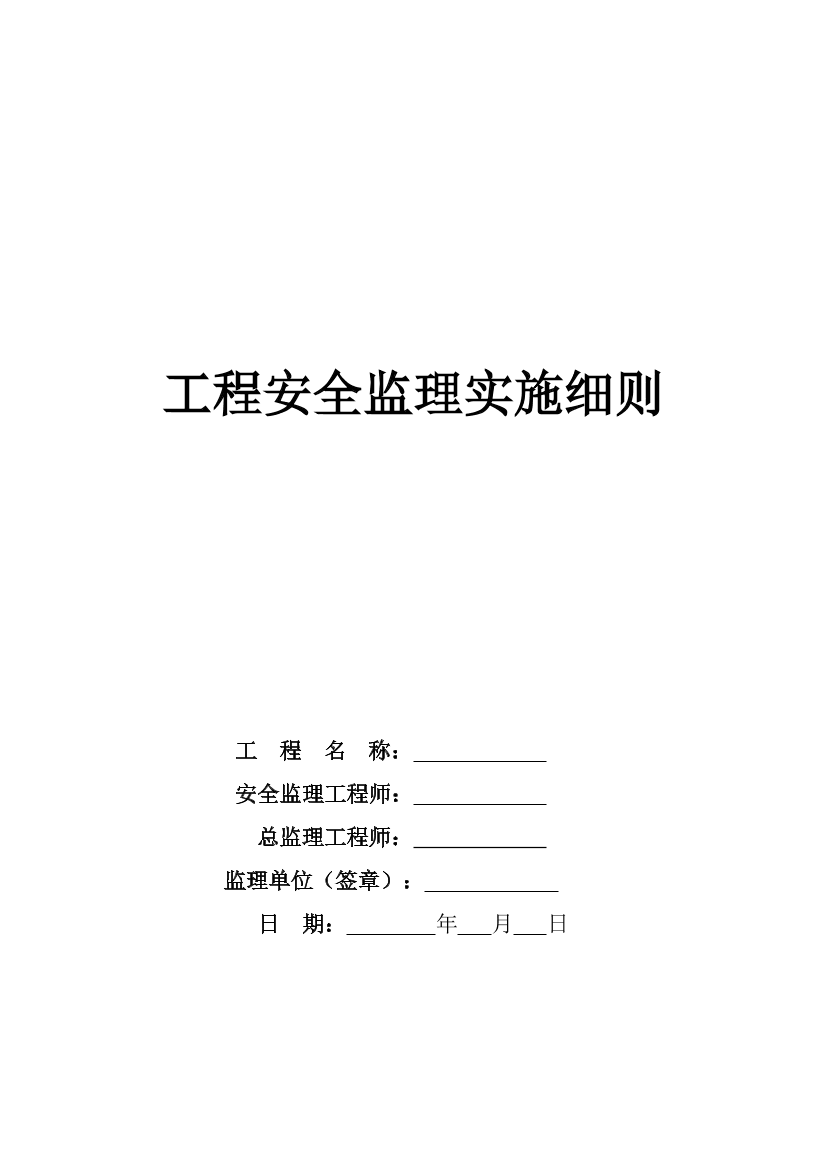 工程安全监理实施细则

工 程 名 称：____________

安全监理工程师：____________

总监理工程师：____________

监理单位（签章）：____________

日 期：________年___月___日